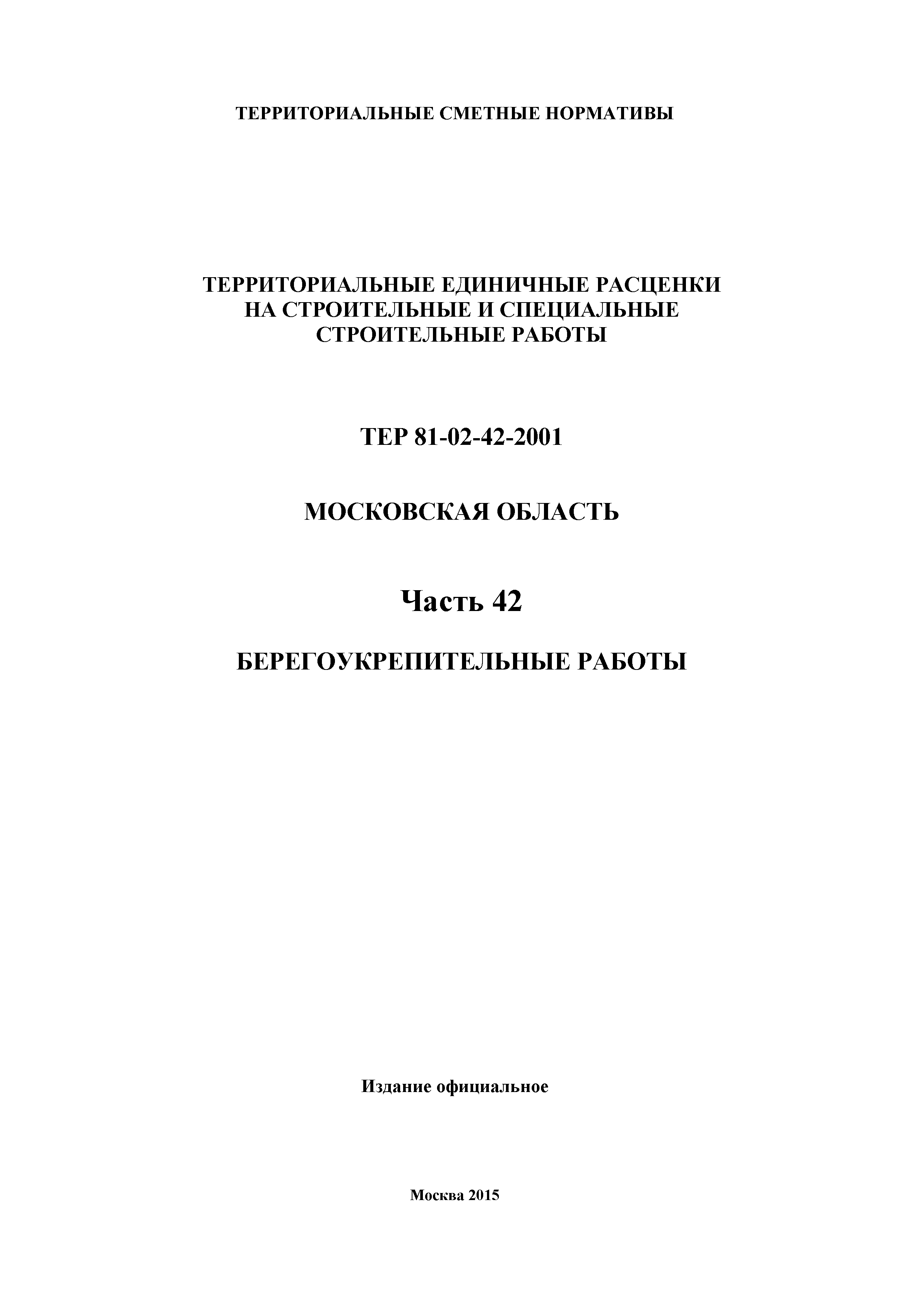 ТЕРРИТОРИАЛЬНЫЕ СМЕТНЫЕ НОРМАТИВЫ

ТЕРРИТОРИАЛЬНЫЕ ЕДИНИЧНЫЕ РАСЦЕНКИ НА СТРОИТЕЛЬНЫЕ И СПЕЦИАЛЬНЫЕ СТРОИТЕЛЬНЫЕ РАБОТЫ

ТЕР 81-02-42-2001

МОСКОВСКАЯ ОБЛАСТЬ

Часть 42

БЕРЕГОУКРЕПИТЕЛЬНЫЕ РАБОТЫ

Издание официальное

Москва 2015